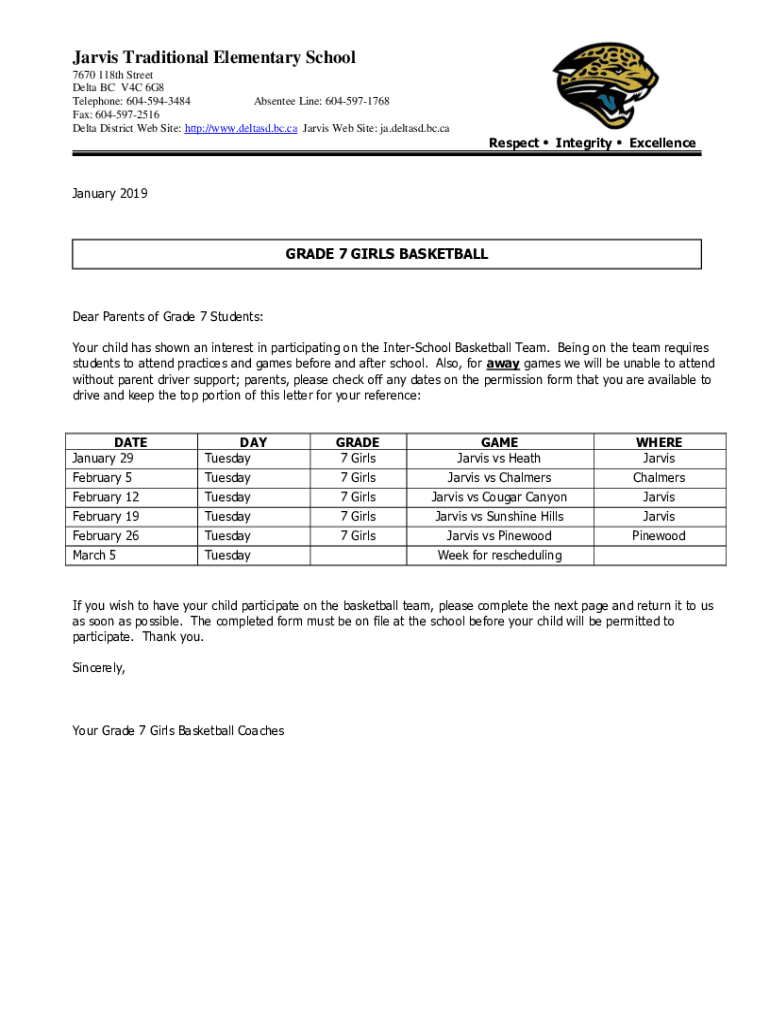 Jarvis Traditional Elementary School
7670 118th Street
Delta BC V4C 6G8
Telephone: 604-594-3484 Absentee Line: 604-597-1768
Fax: 604-597-2516
Delta District Web Site: http://www.deltasd.bc.ca Jarvis Web Site: ja.deltasd.bc.ca

Respect • Integrity • Excellence

January 2019

GRADE 7 GIRLS BASKETBALL

Dear Parents of Grade 7 Students:

Your child has shown an interest in participating on the Inter-School Basketball Team. Being on the team requires students to attend practices and games before and after school. Also, for away games we will be unable to attend without parent driver support; parents, please check off any dates on the permission form that you are available to drive and keep the top portion of this letter for your reference:

| DATE | DAY | GRADE | GAME | WHERE |
|---|---|---|---|---|
| January 29 | Tuesday | 7 Girls | Jarvis vs Heath | Jarvis |
| February 5 | Tuesday | 7 Girls | Jarvis vs Chalmers | Chalmers |
| February 12 | Tuesday | 7 Girls | Jarvis vs Cougar Canyon | Jarvis |
| February 19 | Tuesday | 7 Girls | Jarvis vs Sunshine Hills | Jarvis |
| February 26 | Tuesday | 7 Girls | Jarvis vs Pinewood | Pinewood |
| March 5 | Tuesday | | Week for rescheduling | |

If you wish to have your child participate on the basketball team, please complete the next page and return it to us as soon as possible. The completed form must be on file at the school before your child will be permitted to participate. Thank you.

Sincerely,

Your Grade 7 Girls Basketball Coaches